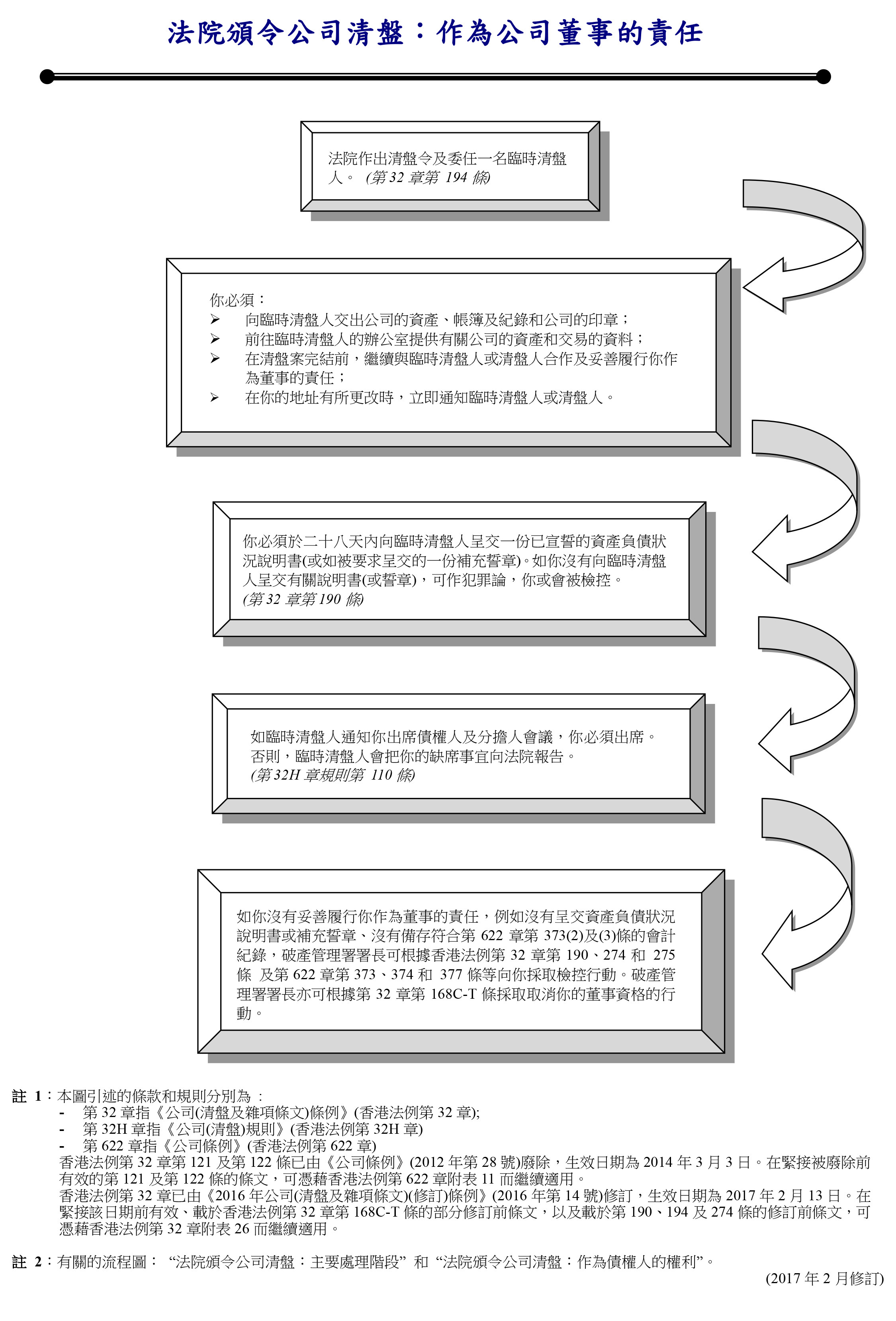 法院頒令公司清盤：作為公司董事的責任

法院作出清盤令及委任一名臨時清盤人。 (第 32 章第 194 條)

你必須：
➢ 向臨時清盤人交出公司的資產、帳簿及紀錄和公司的印章；
➢ 前往臨時清盤人的辦公室提供有關公司的資產和交易的資料；
➢ 在清盤案完結前，繼續與臨時清盤人或清盤人合作及妥善履行你作為董事的責任；
➢ 在你的地址有所更改時，立即通知臨時清盤人或清盤人。

你必須於二十八天內向臨時清盤人呈交一份已宣誓的資產負債狀況說明書(或如被要求呈交的一份補充誓章)。如你沒有向臨時清盤人呈交有關說明書(或誓章)，可作犯罪論，你或會被檢控。
(第 32 章第 190 條)

如臨時清盤人通知你出席債權人及分擔人會議，你必須出席。否則，臨時清盤人會把你的缺席事宜向法院報告。
(第 32H 章規則第 110 條)

如你沒有妥善履行你作為董事的責任，例如沒有呈交資產負債狀況說明書或補充誓章、沒有備存符合第 622 章第 373(2)及(3)條的會計紀錄，破產管理署署長可根據香港法例第 32 章第 190、274 和 275 條 及第 622 章第 373、374 和 377 條等向你採取檢控行動。破產管理署署長亦可根據第 32 章第 168C-T 條採取取消你的董事資格的行動。

註 1：本圖引述的條款和規則分別為 ：
- 第 32 章指《公司(清盤及雜項條文)條例》(香港法例第 32 章);
- 第 32H 章指《公司(清盤)規則》(香港法例第 32H 章)
- 第 622 章指《公司條例》(香港法例第 622 章)
香港法例第 32 章第 121 及第 122 條已由《公司條例》(2012 年第 28 號)廢除，生效日期為 2014 年 3 月 3 日。在緊接被廢除前有效的第 121 及第 122 條的條文，可憑藉香港法例第 622 章附表 11 而繼續適用。
香港法例第 32 章已由《2016 年公司(清盤及雜項條文)(修訂)條例》(2016 年第 14 號)修訂，生效日期為 2017 年 2 月 13 日。在緊接該日期前有效、載於香港法例第 32 章第 168C-T 條的部分修訂前條文，以及載於第 190、194 及 274 條的修訂前條文，可憑藉香港法例第 32 章附表 26 而繼續適用。

註 2：有關的流程圖： “法院頒令公司清盤：主要處理階段” 和 “法院頒令公司清盤：作為債權人的權利”。

(2017 年 2 月修訂)